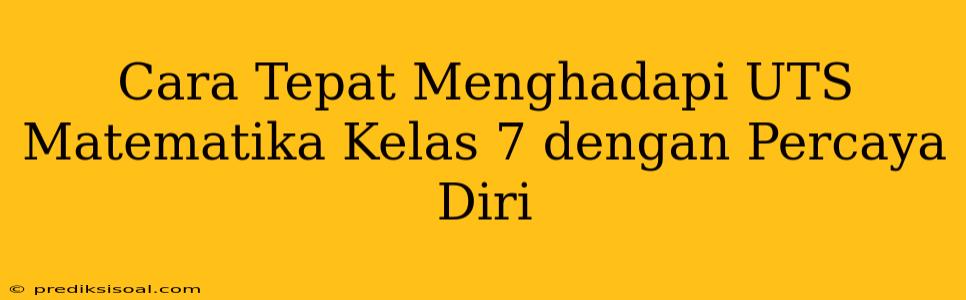 Cara Tepat Menghadapi UTS Matematika Kelas 7 dengan Percaya Diri

© prediksisoal.com